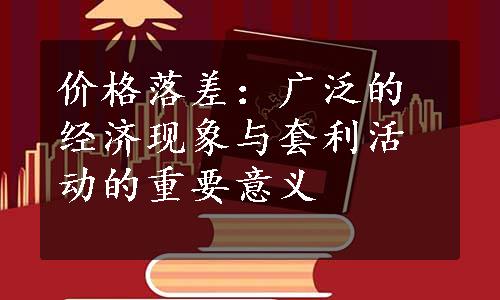 价格落差：广泛的经济现象与套利活动的重要意义